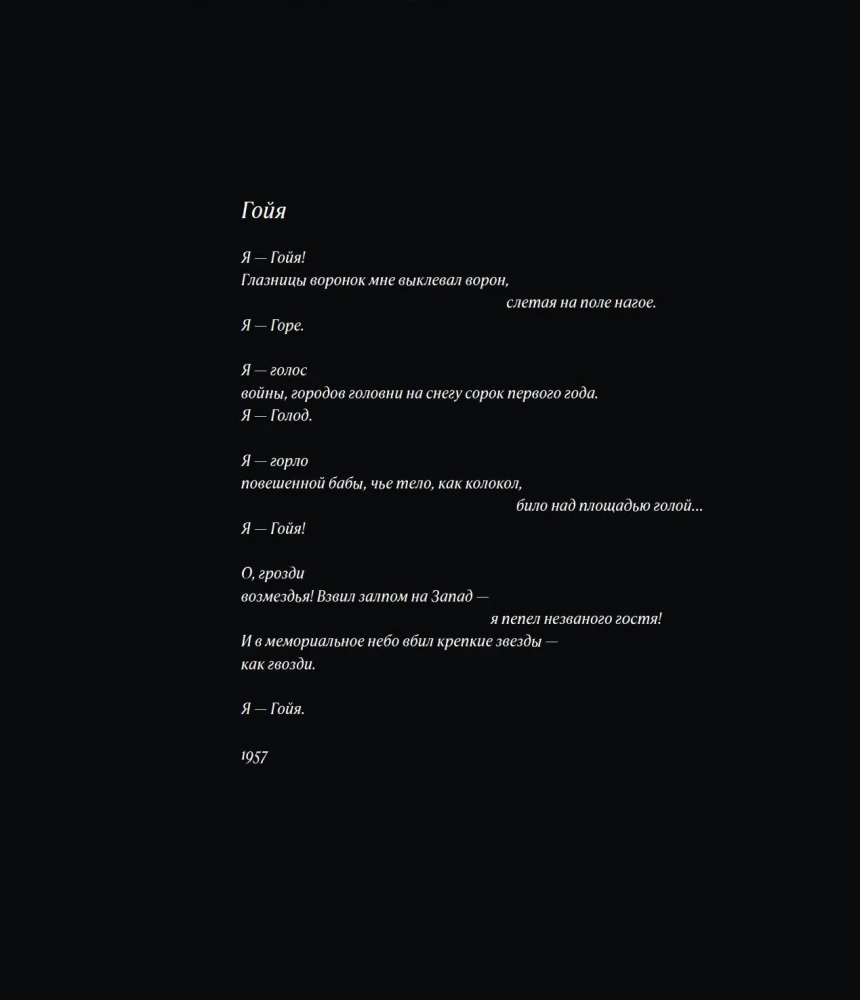 Гойя

Я — Гойя!
Глазницы воронок мне выклевал ворон,
слетая на поле нагое.
Я — Горе.

Я — голос
войны, городов головни на снегу сорок первого года.
Я — Голод.

Я — горло
повешенной бабы, чье тело, как колокол,
било над площадью голой...
Я — Гойя!

О, грозди
возмездья! Взвил залпом на Запад —
я пепел незваного гостя!
И в мемориальное небо вбил крепкие звезды —
как гвозди.

Я — Гойя.

1957